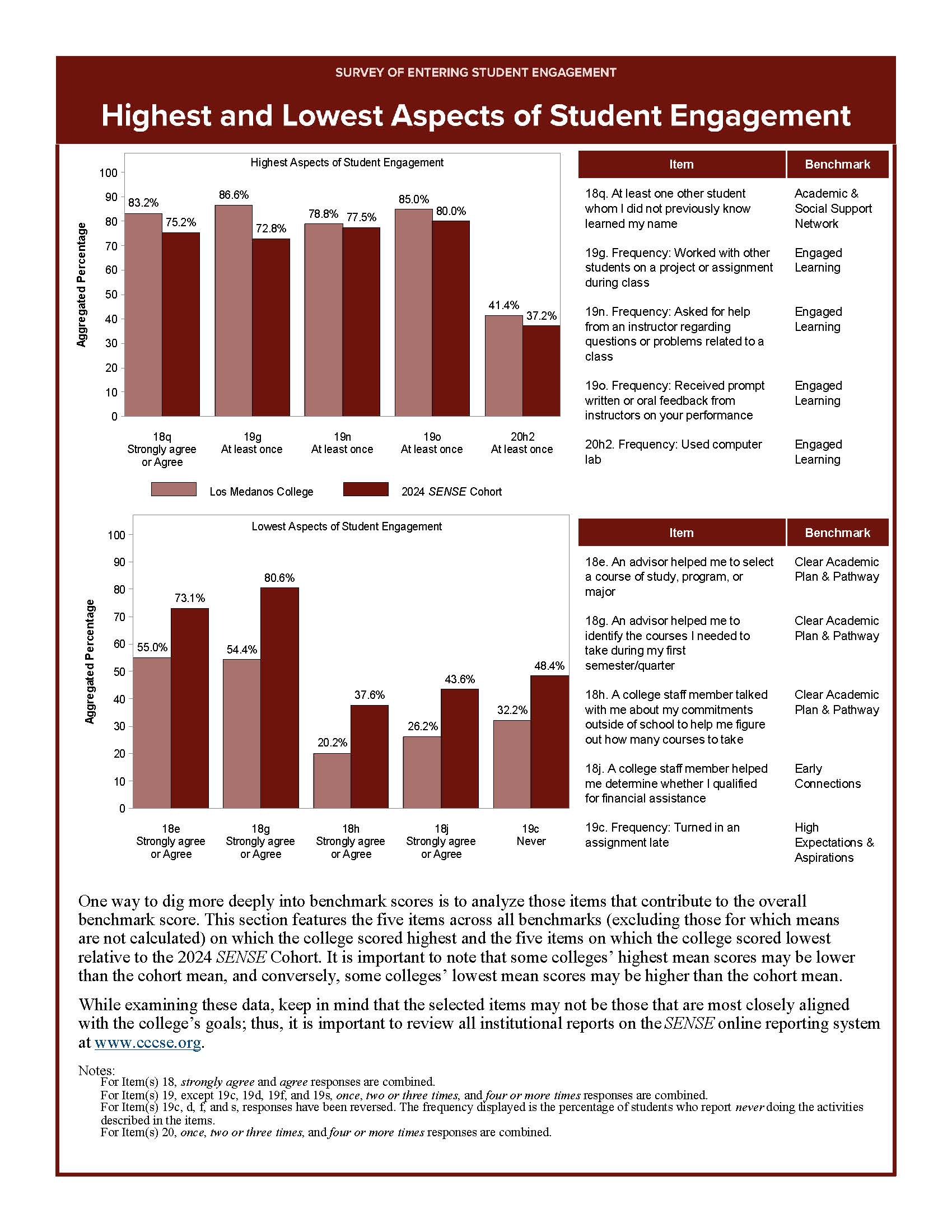 SURVEY OF ENTERING STUDENT ENGAGEMENT

Highest and Lowest Aspects of Student Engagement

Highest Aspects of Student Engagement

Aggregated Percentage

100
90
80
70
60
50
40
30
20
10
0

83.2% 75.2% 86.6% 72.8% 78.8% 77.5% 85.0% 80.0% 41.4% 37.2%

18q Strongly agree or Agree
19g At least once
19n At least once
19o At least once
20h2 At least once

Los Medanos College
2024 SENSE Cohort

| Item | Benchmark |
|---|---|
| 18q. At least one other student whom I did not previously know learned my name | Academic & Social Support Network |
| 19g. Frequency: Worked with other students on a project or assignment during class | Engaged Learning |
| 19n. Frequency: Asked for help from an instructor regarding questions or problems related to a class | Engaged Learning |
| 19o. Frequency: Received prompt written or oral feedback from instructors on your performance | Engaged Learning |
| 20h2. Frequency: Used computer lab | Engaged Learning |

Lowest Aspects of Student Engagement

Aggregated Percentage

100
90
80
70
60
50
40
30
20
10
0

55.0% 73.1% 54.4% 80.6% 20.2% 37.6% 26.2% 43.6% 32.2% 48.4%

18e Strongly agree or Agree
18g Strongly agree or Agree
18h Strongly agree or Agree
18j Strongly agree or Agree
19c Never

| Item | Benchmark |
|---|---|
| 18e. An advisor helped me to select a course of study, program, or major | Clear Academic Plan & Pathway |
| 18g. An advisor helped me to identify the courses I needed to take during my first semester/quarter | Clear Academic Plan & Pathway |
| 18h. A college staff member talked with me about my commitments outside of school to help me figure out how many courses to take | Clear Academic Plan & Pathway |
| 18j. A college staff member helped me determine whether I qualified for financial assistance | Early Connections |
| 19c. Frequency: Turned in an assignment late | High Expectations & Aspirations |

One way to dig more deeply into benchmark scores is to analyze those items that contribute to the overall benchmark score. This section features the five items across all benchmarks (excluding those for which means are not calculated) on which the college scored highest and the five items on which the college scored lowest relative to the 2024 SENSE Cohort. It is important to note that some colleges' highest mean scores may be lower than the cohort mean, and conversely, some colleges' lowest mean scores may be higher than the cohort mean.

While examining these data, keep in mind that the selected items may not be those that are most closely aligned with the college's goals; thus, it is important to review all institutional reports on the SENSE online reporting system at www.cccse.org.

Notes:
For Item(s) 18, strongly agree and agree responses are combined.
For Item(s) 19, except 19c, 19d, 19f, and 19s, once, two or three times, and four or more times responses are combined.
For Item(s) 19c, d, f, and s, responses have been reversed. The frequency displayed is the percentage of students who report never doing the activities described in the items.
For Item(s) 20, once, two or three times, and four or more times responses are combined.